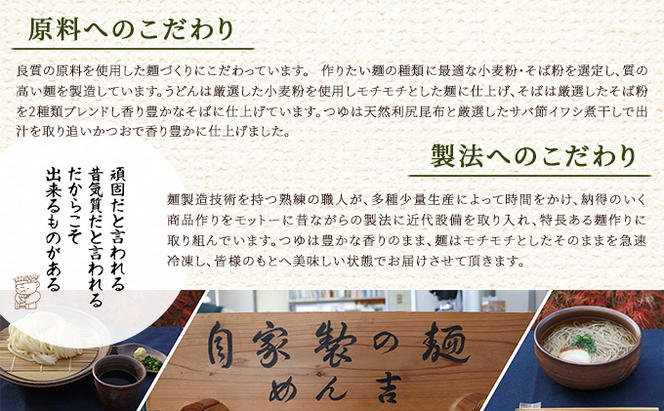 原料へのこだわり

良質の原料を使用した麺づくりにこだわっています。 作りたい麺の種類に最適な小麦粉・そば粉を選定し、質の高い麺を製造しています。うどんは厳選した小麦粉を使用しモチモチとした麺に仕上げ、そばは厳選したそば粉を2種類ブレンドし香り豊かなそばに仕上げています。つゆは天然利尻昆布と厳選したサバ節イワシ煮干しで出汁を取り追いかつおで香り豊かに仕上げました。

製法へのこだわり

麺製造技術を持つ熟練の職人が、多種少量生産によって時間をかけ、納得のいく商品作りをモットーに昔ながらの製法に近代設備を取り入れ、特長ある麺作りに取り組んでいます。つゆは豊かな香りのまま、麺はモチモチとしたそのままを急速冷凍し、皆様のもとへ美味しい状態でお届けさせて頂きます。

頑固だと言われる
昔気質だと言われる
だからこそ
出来るものがある

自家製の麺
めん吉